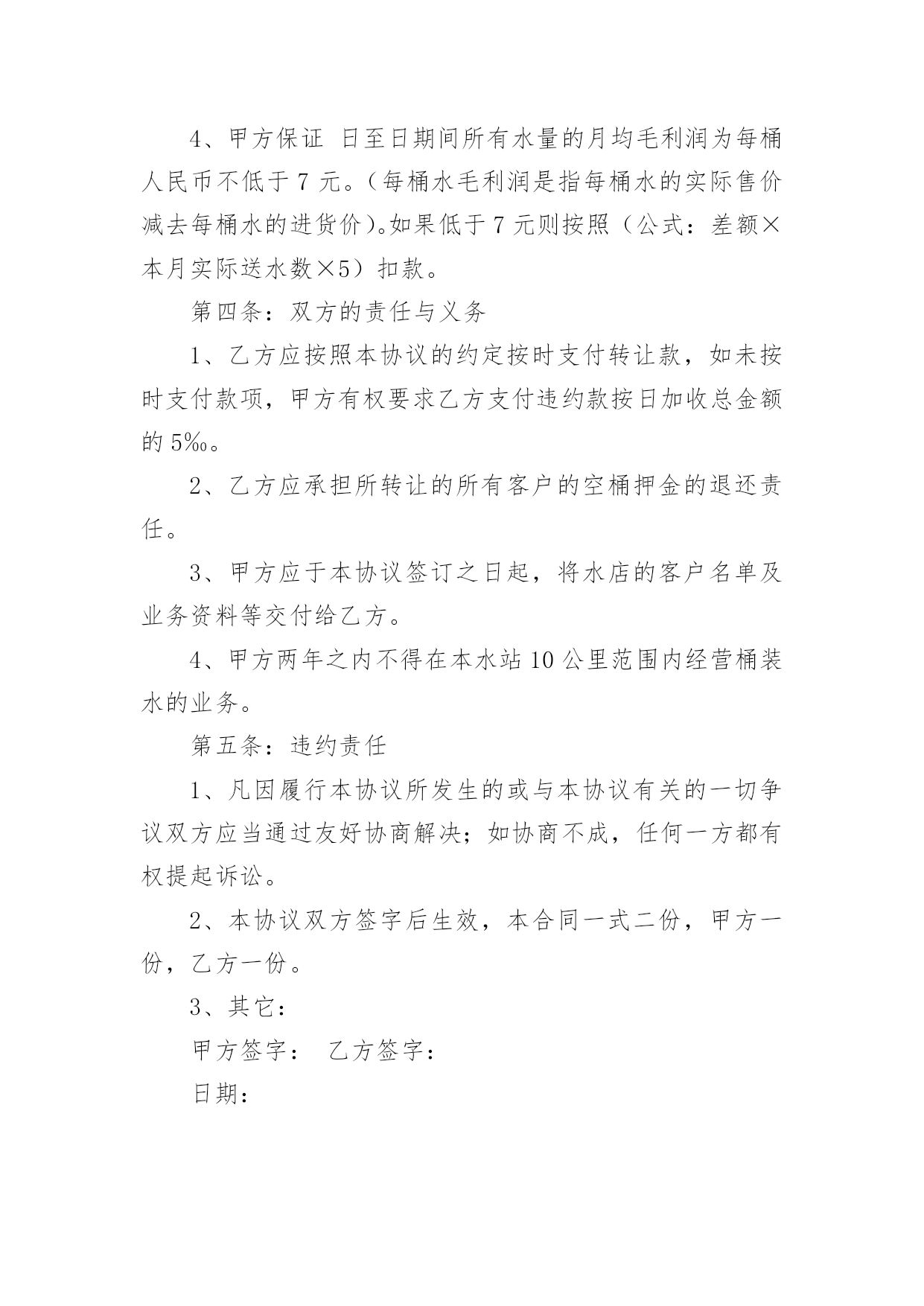 4、甲方保证 日至日期间所有水量的月均毛利润为每桶人民币不低于 7 元。（每桶水毛利润是指每桶水的实际售价减去每桶水的进货价）。如果低于 7 元则按照（公式：差额×本月实际送水数×5）扣款。

第四条：双方的责任与义务

1、乙方应按照本协议的约定按时支付转让款，如未按时支付款项，甲方有权要求乙方支付违约款按日加收总金额的 5‰。

2、乙方应承担所转让的所有客户的空桶押金的退还责任。

3、甲方应于本协议签订之日起，将水店的客户名单及业务资料等交付给乙方。

4、甲方两年之内不得在本水站 10 公里范围内经营桶装水的业务。

第五条：违约责任

1、凡因履行本协议所发生的或与本协议有关的一切争议双方应当通过友好协商解决；如协商不成，任何一方都有权提起诉讼。

2、本协议双方签字后生效，本合同一式二份，甲方一份，乙方一份。

3、其它：

甲方签字： 乙方签字：

日期：